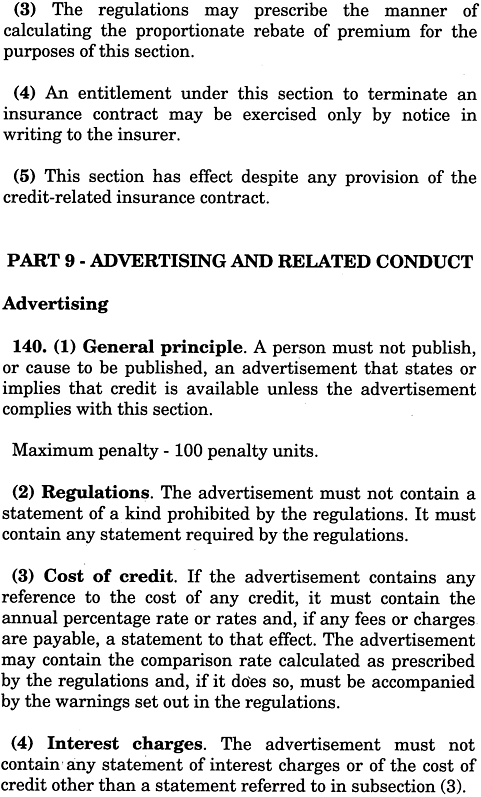 (3) The regulations may prescribe the manner of calculating the proportionate rebate of premium for the purposes of this section.

(4) An entitlement under this section to terminate an insurance contract may be exercised only by notice in writing to the insurer.

(5) This section has effect despite any provision of the credit-related insurance contract.

PART 9 - ADVERTISING AND RELATED CONDUCT

Advertising

140. (1) General principle. A person must not publish, or cause to be published, an advertisement that states or implies that credit is available unless the advertisement complies with this section.

Maximum penalty - 100 penalty units.

(2) Regulations. The advertisement must not contain a statement of a kind prohibited by the regulations. It must contain any statement required by the regulations.

(3) Cost of credit. If the advertisement contains any reference to the cost of any credit, it must contain the annual percentage rate or rates and, if any fees or charges are payable, a statement to that effect. The advertisement may contain the comparison rate calculated as prescribed by the regulations and, if it does so, must be accompanied by the warnings set out in the regulations.

(4) Interest charges. The advertisement must not contain any statement of interest charges or of the cost of credit other than a statement referred to in subsection (3).